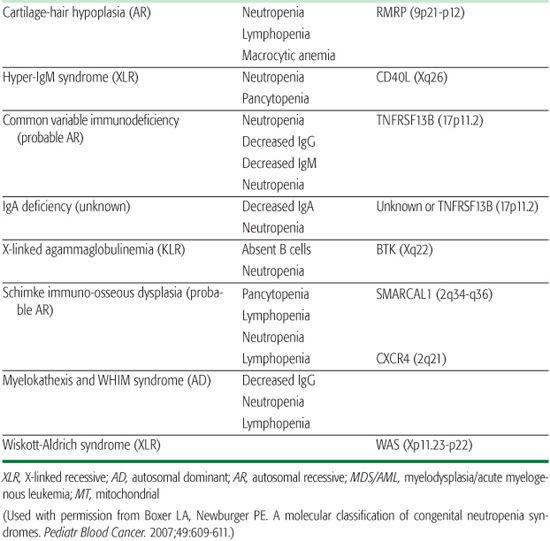 | | | |
|---|---|---|
| Cartilage-hair hypoplasia (AR) | Neutropenia<br>Lymphopenia<br>Macrocytic anemia | RMRP (9p21-p12) |
| Hyper-IgM syndrome (XLR) | Neutropenia<br>Pancytopenia | CD40L (Xq26) |
| Common variable immunodeficiency (probable AR) | Neutropenia<br>Decreased IgG<br>Decreased IgM<br>Neutropenia | TNFRSF13B (17p11.2) |
| IgA deficiency (unknown) | Decreased IgA<br>Neutropenia | Unknown or TNFRSF13B (17p11.2) |
| X-linked agammaglobulinemia (KLR) | Absent B cells<br>Neutropenia | BTK (Xq22) |
| Schimke immuno-osseous dysplasia (probable AR) | Pancytopenia<br>Lymphopenia<br>Neutropenia<br>Lymphopenia | SMARCAL1 (2q34-q36)<br><br><br>CXCR4 (2q21) |
| Myelokathexis and WHIM syndrome (AD) | Decreased IgG<br>Neutropenia<br>Lymphopenia | |
| Wiskott-Aldrich syndrome (XLR) | | WAS (Xp11.23-p22) |

XLR, X-linked recessive; AD, autosomal dominant; AR, autosomal recessive; MDS/AML, myelodysplasia/acute myelogenous leukemia; MT, mitochondrial

(Used with permission from Boxer LA, Newburger PE. A molecular classification of congenital neutropenia syndromes. Pediatr Blood Cancer. 2007;49:609-611.)